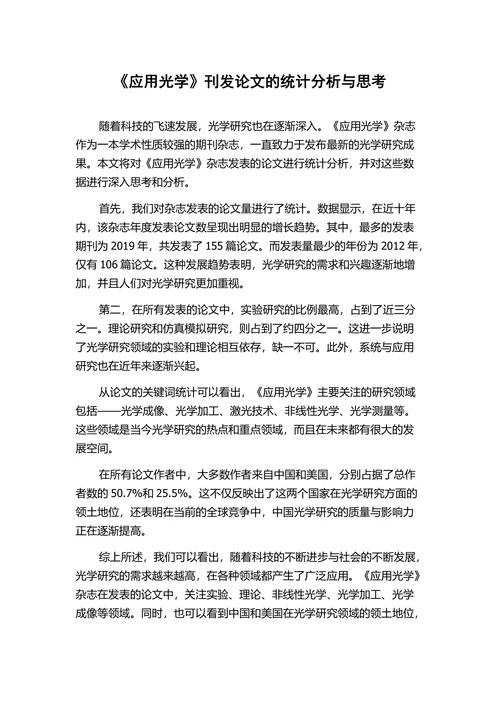 《应用光学》刊发论文的统计分析与思考

随着科技的飞速发展，光学研究也在逐渐深入。《应用光学》杂志作为一本学术性质较强的期刊杂志，一直致力于发布最新的光学研究成果。本文将对《应用光学》杂志发表的论文进行统计分析，并对这些数据进行深入思考和分析。

首先，我们对杂志发表的论文量进行了统计。数据显示，在近十年内，该杂志年度发表论文数呈现出明显的增长趋势。其中，最多的发表期刊为 2019 年，共发表了 155 篇论文。而发表量最少的年份为 2012 年，仅有 106 篇论文。这种发展趋势表明，光学研究的需求和兴趣逐渐地增加，并且人们对光学研究更加重视。

第二，在所有发表的论文中，实验研究的比例最高，占到了近三分之一。理论研究和仿真模拟研究，则占到了约四分之一。这进一步说明了光学研究领域的实验和理论相互依存，缺一不可。此外，系统与应用研究也在近年来逐渐兴起。

从论文的关键词统计可以看出，《应用光学》主要关注的研究领域包括——光学成像、光学加工、激光技术、非线性光学、光学测量等。这些领域是当今光学研究的热点和重点领域，而且在未来都有很大的发展空间。

在所有论文作者中，大多数作者来自中国和美国，分别占据了总作者数的 50.7%和 25.5%。这不仅反映出了这两个国家在光学研究方面的领土地位，还表明在当前的全球竞争中，中国光学研究的质量与影响力正在逐渐提高。

综上所述，我们可以看出，随着科技的不断进步与社会的不断发展，光学研究的需求越来越高，在各种领域都产生了广泛应用。《应用光学》杂志在发表的论文中，关注实验、理论、非线性光学、光学加工、光学成像等领域。同时，也可以看到中国和美国在光学研究领域的领土地位，